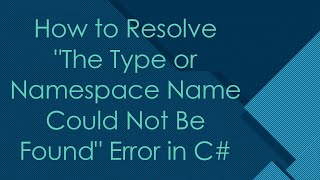 How to Resolve "The Type or Namespace Name Could Not Be Found" Error in C#